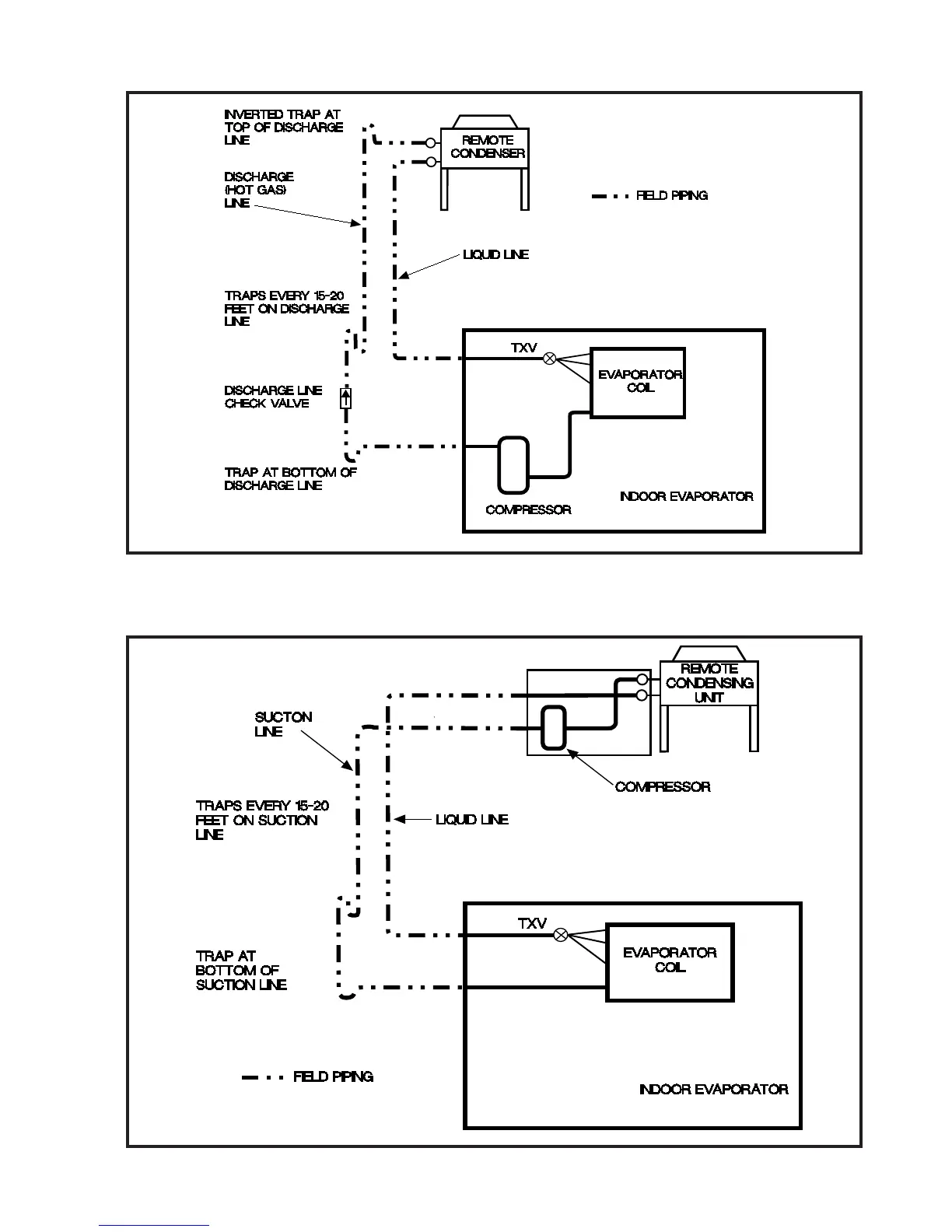 INVERTED TRAP AT TOP OF DISCHARGE LINE

REMOTE CONDENSER

DISCHARGE (HOT GAS) LINE

FIELD PIPING

LIQUID LINE

TRAPS EVERY 15-20 FEET ON DISCHARGE LINE

TXV

EVAPORATOR COIL

DISCHARGE LINE CHECK VALVE

TRAP AT BOTTOM OF DISCHARGE LINE

COMPRESSOR

INDOOR EVAPORATOR

REMOTE CONDENSING UNIT

SUCTON LINE

COMPRESSOR

TRAPS EVERY 15-20 FEET ON SUCTION LINE

LIQUID LINE

TXV

EVAPORATOR COIL

TRAP AT BOTTOM OF SUCTION LINE

FIELD PIPING

INDOOR EVAPORATOR